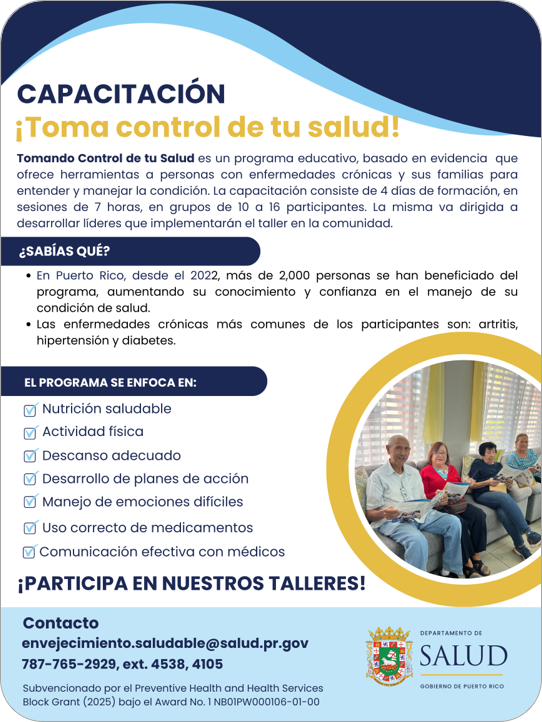 CAPACITACIÓN
¡Toma control de tu salud!

Tomando Control de tu Salud es un programa educativo, basado en evidencia que ofrece herramientas a personas con enfermedades crónicas y sus familias para entender y manejar la condición. La capacitación consiste de 4 días de formación, en sesiones de 7 horas, en grupos de 10 a 16 participantes. La misma va dirigida a desarrollar líderes que implementarán el taller en la comunidad.

¿SABÍAS QUÉ?

• En Puerto Rico, desde el 2022, más de 2,000 personas se han beneficiado del programa, aumentando su conocimiento y confianza en el manejo de su condición de salud.
• Las enfermedades crónicas más comunes de los participantes son: artritis, hipertensión y diabetes.

EL PROGRAMA SE ENFOCA EN:

Nutrición saludable
Actividad física
Descanso adecuado
Desarrollo de planes de acción
Manejo de emociones difíciles
Uso correcto de medicamentos
Comunicación efectiva con médicos

¡PARTICIPA EN NUESTROS TALLERES!

Contacto
envejecimiento.saludable@salud.pr.gov
787-765-2929, ext. 4538, 4105

Subvencionado por el Preventive Health and Health Services Block Grant (2025) bajo el Award No. 1 NB01PW000106-01-00

DEPARTAMENTO DE
SALUD
GOBIERNO DE PUERTO RICO